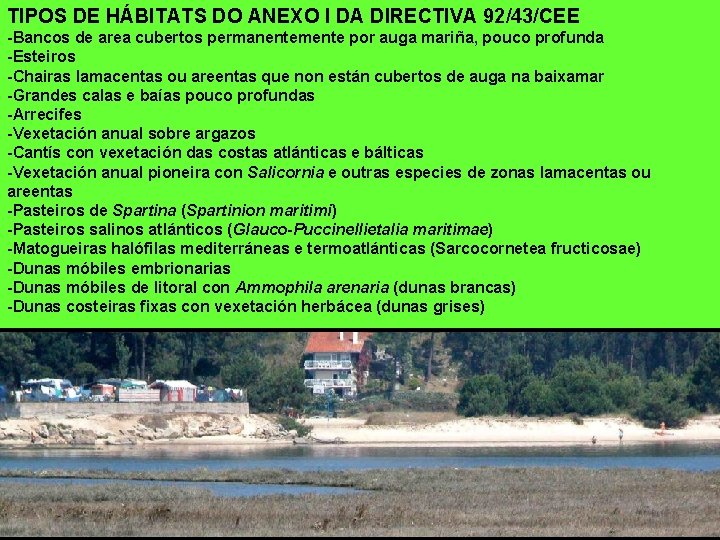 TIPOS DE HÁBITATS DO ANEXO I DA DIRECTIVA 92/43/CEE
-Bancos de area cubertos permanentemente por auga mariña, pouco profunda
-Esteiros
-Chairas lamacentas ou areentas que non están cubertos de auga na baixamar
-Grandes calas e baías pouco profundas
-Arrecifes
-Vexetación anual sobre argazos
-Cantís con vexetación das costas atlánticas e bálticas
-Vexetación anual pioneira con Salicornia e outras especies de zonas lamacentas ou areentas
-Pasteiros de Spartina (Spartinion maritimi)
-Pasteiros salinos atlánticos (Glauco-Puccinellietalia maritimae)
-Matogueiras halófilas mediterráneas e termoatlánticas (Sarcocornetea fructicosae)
-Dunas móbiles embrionarias
-Dunas móbiles de litoral con Ammophila arenaria (dunas brancas)
-Dunas costeiras fixas con vexetación herbácea (dunas grises)